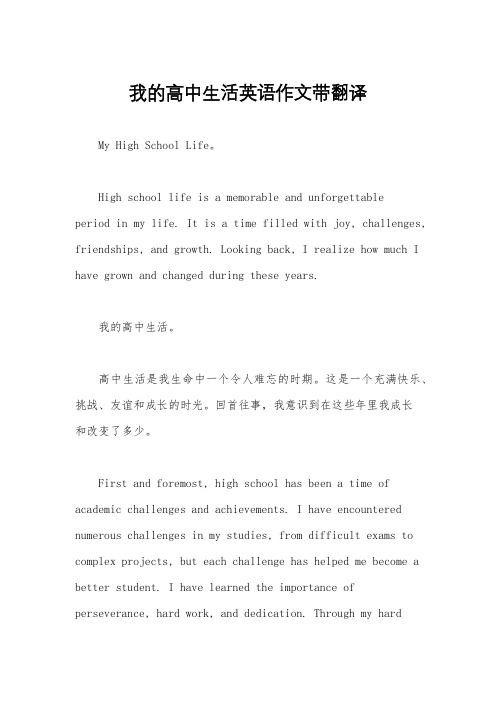 我的高中生活英语作文带翻译

My High School Life。

High school life is a memorable and unforgettable period in my life. It is a time filled with joy, challenges, friendships, and growth. Looking back, I realize how much I have grown and changed during these years.

我的高中生活。

高中生活是我生命中一个令人难忘的时期。这是一个充满快乐、挑战、友谊和成长的时光。回首往事，我意识到在这些年里我成长和改变了多少。

First and foremost, high school has been a time of academic challenges and achievements. I have encountered numerous challenges in my studies, from difficult exams to complex projects, but each challenge has helped me become a better student. I have learned the importance of perseverance, hard work, and dedication. Through my hard